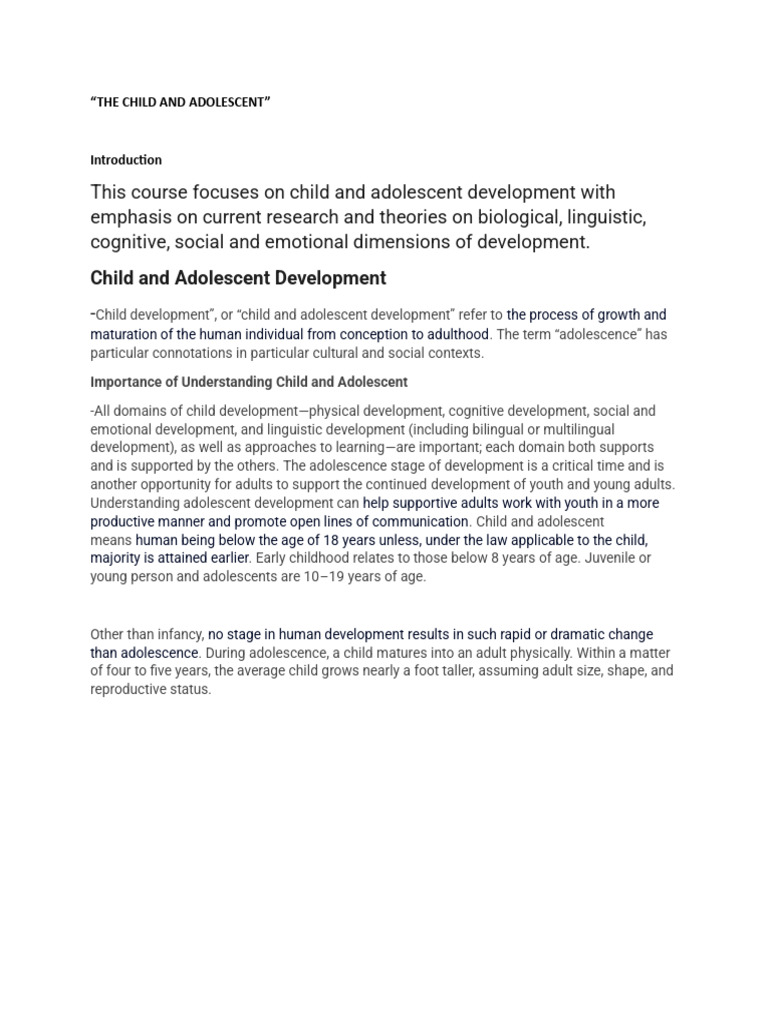 “THE CHILD AND ADOLESCENT”

Introduction

This course focuses on child and adolescent development with emphasis on current research and theories on biological, linguistic, cognitive, social and emotional dimensions of development.

Child and Adolescent Development

-Child development”, or “child and adolescent development” refer to the process of growth and maturation of the human individual from conception to adulthood. The term “adolescence” has particular connotations in particular cultural and social contexts.

Importance of Understanding Child and Adolescent

-All domains of child development—physical development, cognitive development, social and emotional development, and linguistic development (including bilingual or multilingual development), as well as approaches to learning—are important; each domain both supports and is supported by the others. The adolescence stage of development is a critical time and is another opportunity for adults to support the continued development of youth and young adults. Understanding adolescent development can help supportive adults work with youth in a more productive manner and promote open lines of communication. Child and adolescent means human being below the age of 18 years unless, under the law applicable to the child, majority is attained earlier. Early childhood relates to those below 8 years of age. Juvenile or young person and adolescents are 10–19 years of age.

Other than infancy, no stage in human development results in such rapid or dramatic change than adolescence. During adolescence, a child matures into an adult physically. Within a matter of four to five years, the average child grows nearly a foot taller, assuming adult size, shape, and reproductive status.